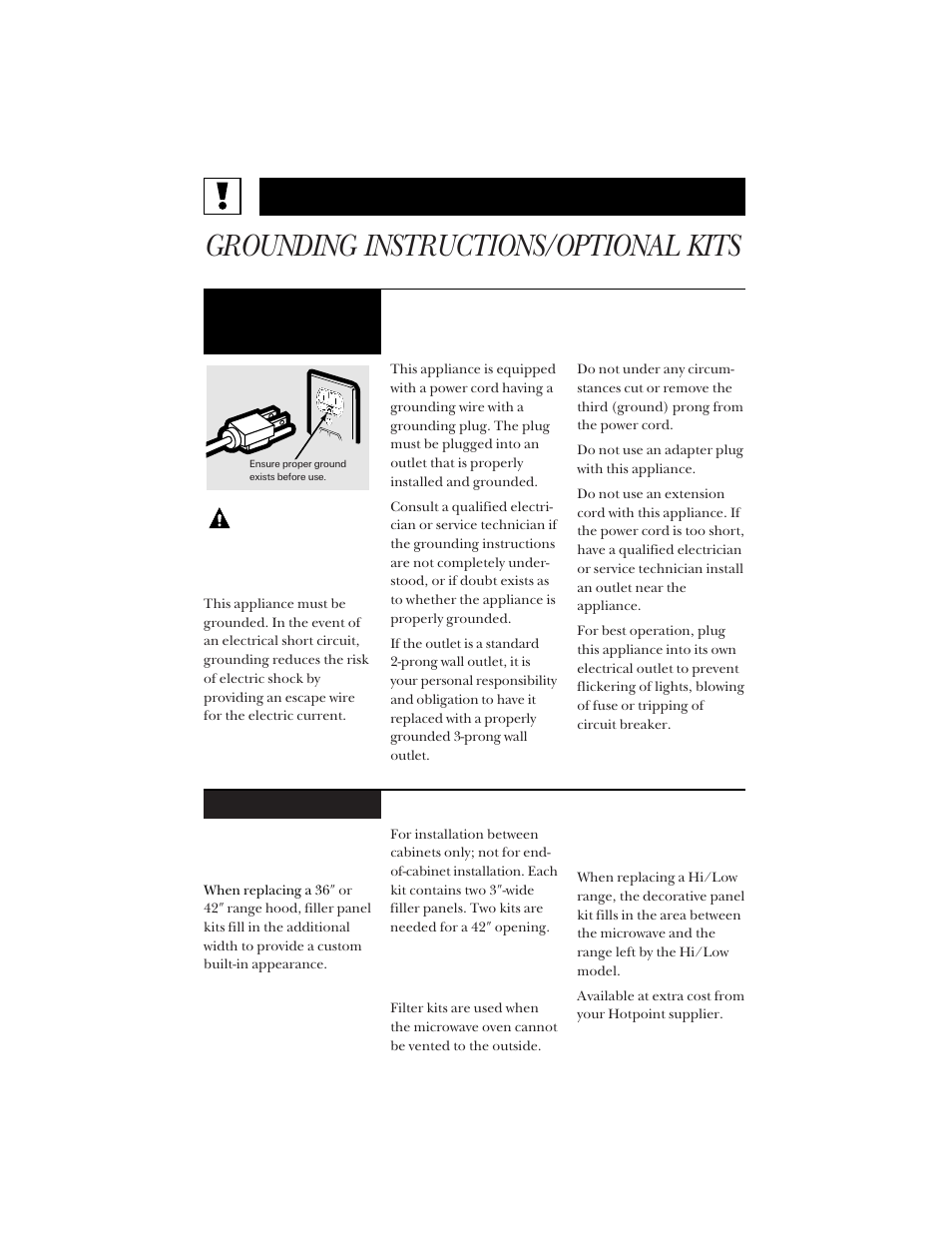 GROUNDING INSTRUCTIONS/OPTIONAL KITS

Ensure proper ground exists before use.

This appliance must be grounded. In the event of an electrical short circuit, grounding reduces the risk of electric shock by providing an escape wire for the electric current.

This appliance is equipped with a power cord having a grounding wire with a grounding plug. The plug must be plugged into an outlet that is properly installed and grounded.

Consult a qualified electrician or service technician if the grounding instructions are not completely understood, or if doubt exists as to whether the appliance is properly grounded.

If the outlet is a standard 2-prong wall outlet, it is your personal responsibility and obligation to have it replaced with a properly grounded 3-prong wall outlet.

Do not under any circumstances cut or remove the third (ground) prong from the power cord.

Do not use an adapter plug with this appliance.

Do not use an extension cord with this appliance. If the power cord is too short, have a qualified electrician or service technician install an outlet near the appliance.

For best operation, plug this appliance into its own electrical outlet to prevent flickering of lights, blowing of fuse or tripping of circuit breaker.

When replacing a 36″ or 42″ range hood, filler panel kits fill in the additional width to provide a custom built-in appearance.

For installation between cabinets only; not for end-of-cabinet installation. Each kit contains two 3″-wide filler panels. Two kits are needed for a 42″ opening.

Filter kits are used when the microwave oven cannot be vented to the outside.

When replacing a Hi/Low range, the decorative panel kit fills in the area between the microwave and the range left by the Hi/Low model.

Available at extra cost from your Hotpoint supplier.